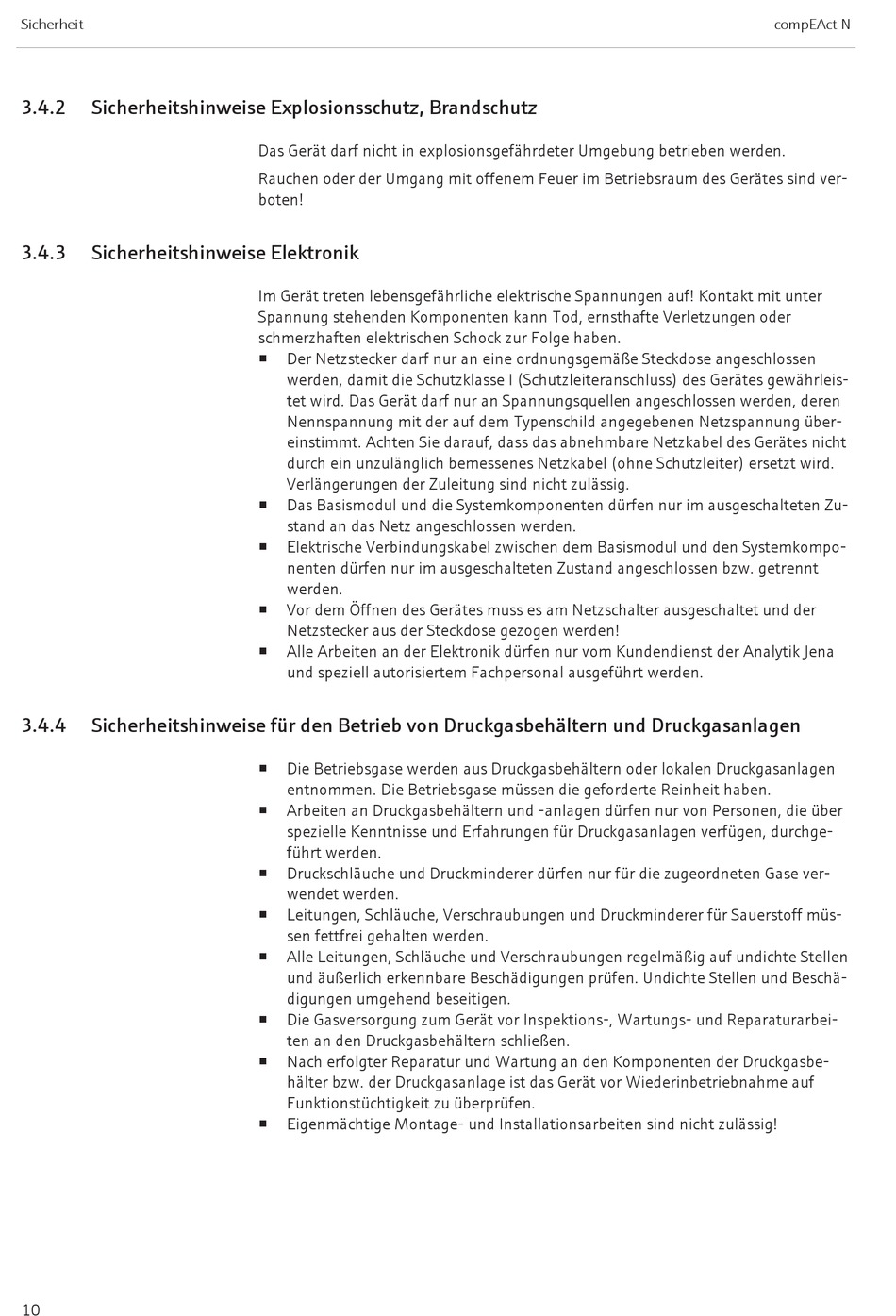 Sicherheit

compEAct N

3.4.2 Sicherheitshinweise Explosionsschutz, Brandschutz

Das Gerät darf nicht in explosionsgefährdeter Umgebung betrieben werden.

Rauchen oder der Umgang mit offenem Feuer im Betriebsraum des Gerätes sind verboten!

3.4.3 Sicherheitshinweise Elektronik

Im Gerät treten lebensgefährliche elektrische Spannungen auf! Kontakt mit unter Spannung stehenden Komponenten kann Tod, ernsthafte Verletzungen oder schmerzhaften elektrischen Schock zur Folge haben.

■ Der Netzstecker darf nur an eine ordnungsgemäße Steckdose angeschlossen werden, damit die Schutzklasse I (Schutzleiteranschluss) des Gerätes gewährleistet wird. Das Gerät darf nur an Spannungsquellen angeschlossen werden, deren Nennspannung mit der auf dem Typenschild angegebenen Netzspannung übereinstimmt. Achten Sie darauf, dass das abnehmbare Netzkabel des Gerätes nicht durch ein unzulänglich bemessenes Netzkabel (ohne Schutzleiter) ersetzt wird. Verlängerungen der Zuleitung sind nicht zulässig.
■ Das Basismodul und die Systemkomponenten dürfen nur im ausgeschalteten Zustand an das Netz angeschlossen werden.
■ Elektrische Verbindungskabel zwischen dem Basismodul und den Systemkomponenten dürfen nur im ausgeschalteten Zustand angeschlossen bzw. getrennt werden.
■ Vor dem Öffnen des Gerätes muss es am Netzschalter ausgeschaltet und der Netzstecker aus der Steckdose gezogen werden!
■ Alle Arbeiten an der Elektronik dürfen nur vom Kundendienst der Analytik Jena und speziell autorisiertem Fachpersonal ausgeführt werden.

3.4.4 Sicherheitshinweise für den Betrieb von Druckgasbehältern und Druckgasanlagen

■ Die Betriebsgase werden aus Druckgasbehältern oder lokalen Druckgasanlagen entnommen. Die Betriebsgase müssen die geforderte Reinheit haben.
■ Arbeiten an Druckgasbehältern und -anlagen dürfen nur von Personen, die über spezielle Kenntnisse und Erfahrungen für Druckgasanlagen verfügen, durchgeführt werden.
■ Druckschläuche und Druckminderer dürfen nur für die zugeordneten Gase verwendet werden.
■ Leitungen, Schläuche, Verschraubungen und Druckminderer für Sauerstoff müssen fettfrei gehalten werden.
■ Alle Leitungen, Schläuche und Verschraubungen regelmäßig auf undichte Stellen und äußerlich erkennbare Beschädigungen prüfen. Undichte Stellen und Beschädigungen umgehend beseitigen.
■ Die Gasversorgung zum Gerät vor Inspektions-, Wartungs- und Reparaturarbeiten an den Druckgasbehältern schließen.
■ Nach erfolgter Reparatur und Wartung an den Komponenten der Druckgasbehälter bzw. der Druckgasanlage ist das Gerät vor Wiederinbetriebnahme auf Funktionstüchtigkeit zu überprüfen.
■ Eigenmächtige Montage- und Installationsarbeiten sind nicht zulässig!

10